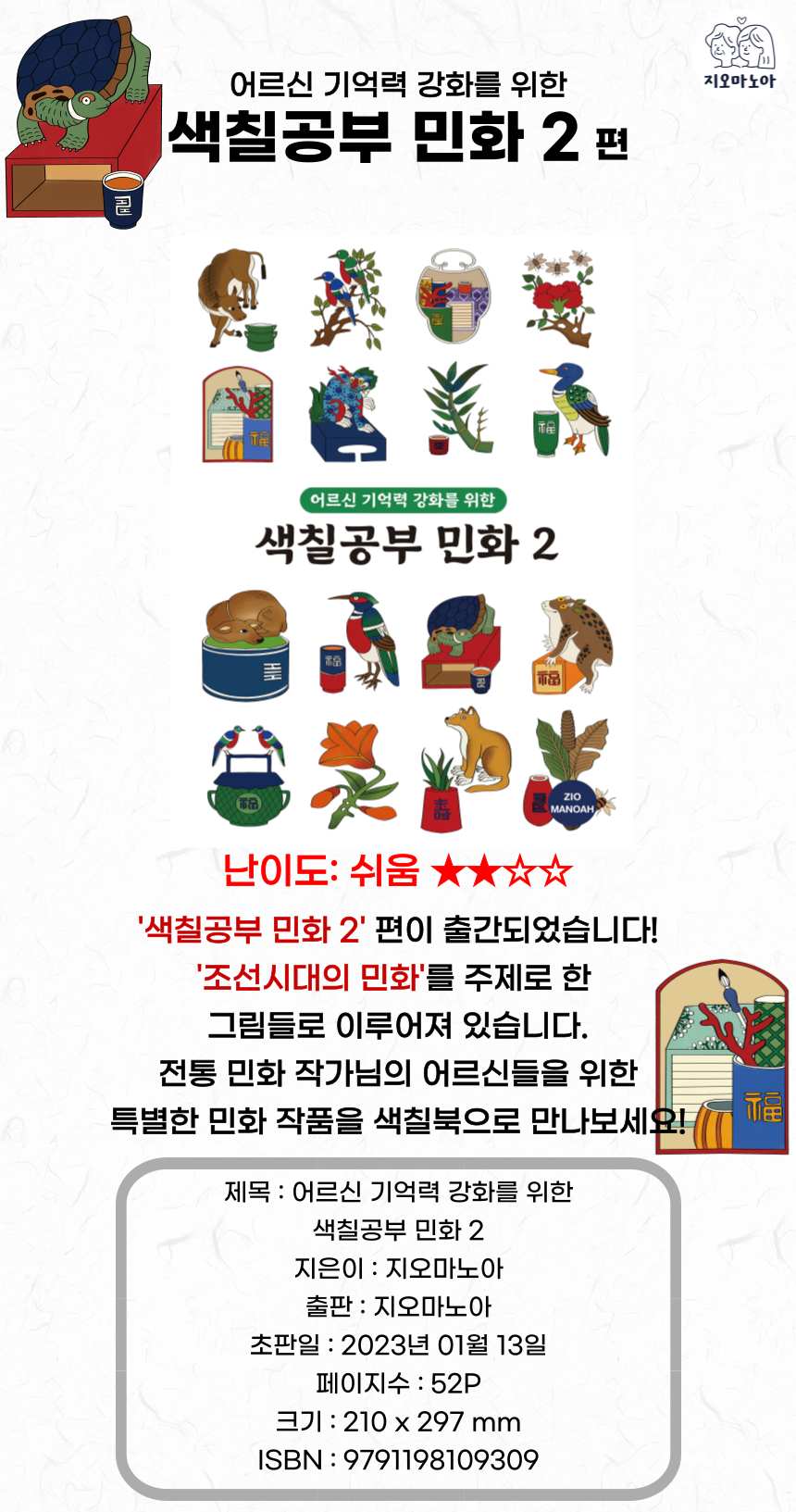 지오마노아

어르신 기억력 강화를 위한

색칠공부 민화 2 편

어르신 기억력 강화를 위한

색칠공부 민화 2

ZIO MANOAH

난이도: 쉬움 ★★☆☆

'색칠공부 민화 2' 편이 출간되었습니다!

'조선시대의 민화'를 주제로 한

그림들로 이루어져 있습니다.

전통 민화 작가님의 어르신들을 위한

특별한 민화 작품을 색칠북으로 만나보세요!

제목 : 어르신 기억력 강화를 위한
색칠공부 민화 2
지은이 : 지오마노아
출판 : 지오마노아
초판일 : 2023년 01월 13일
페이지수 : 52P
크기 : 210 x 297 mm
ISBN : 9791198109309